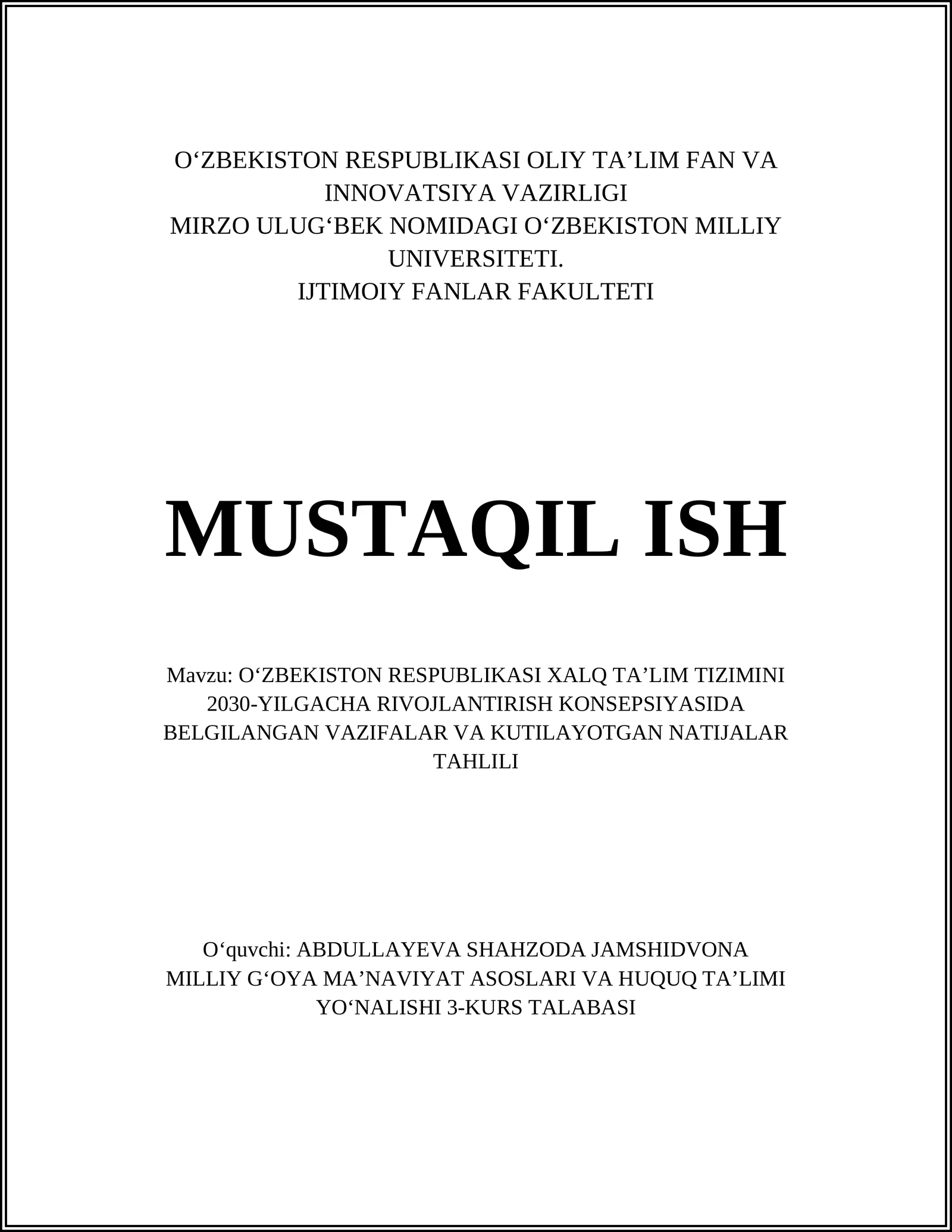 O‘ZBEKISTON RESPUBLIKASI OLIY TA’LIM FAN VA INNOVATSIYA VAZIRLIGI
MIRZO ULUG‘BEK NOMIDAGI O‘ZBEKISTON MILLIY UNIVERSITETI.
IJTIMOIY FANLAR FAKULTETI

MUSTAQIL ISH

Mavzu: O‘ZBEKISTON RESPUBLIKASI XALQ TA’LIM TIZIMINI 2030-YILGACHA RIVOJLANTIRISH KONSEPSIYASIDA BELGILANGAN VAZIFALAR VA KUTILAYOTGAN NATIJALAR TAHLILI

O‘quvchi: ABDULLAYEVA SHAHZODA JAMSHIDVONA
MILLIY G‘OYA MA’NAVIYAT ASOSLARI VA HUQUQ TA’LIMI YO‘NALISHI 3-KURS TALABASI